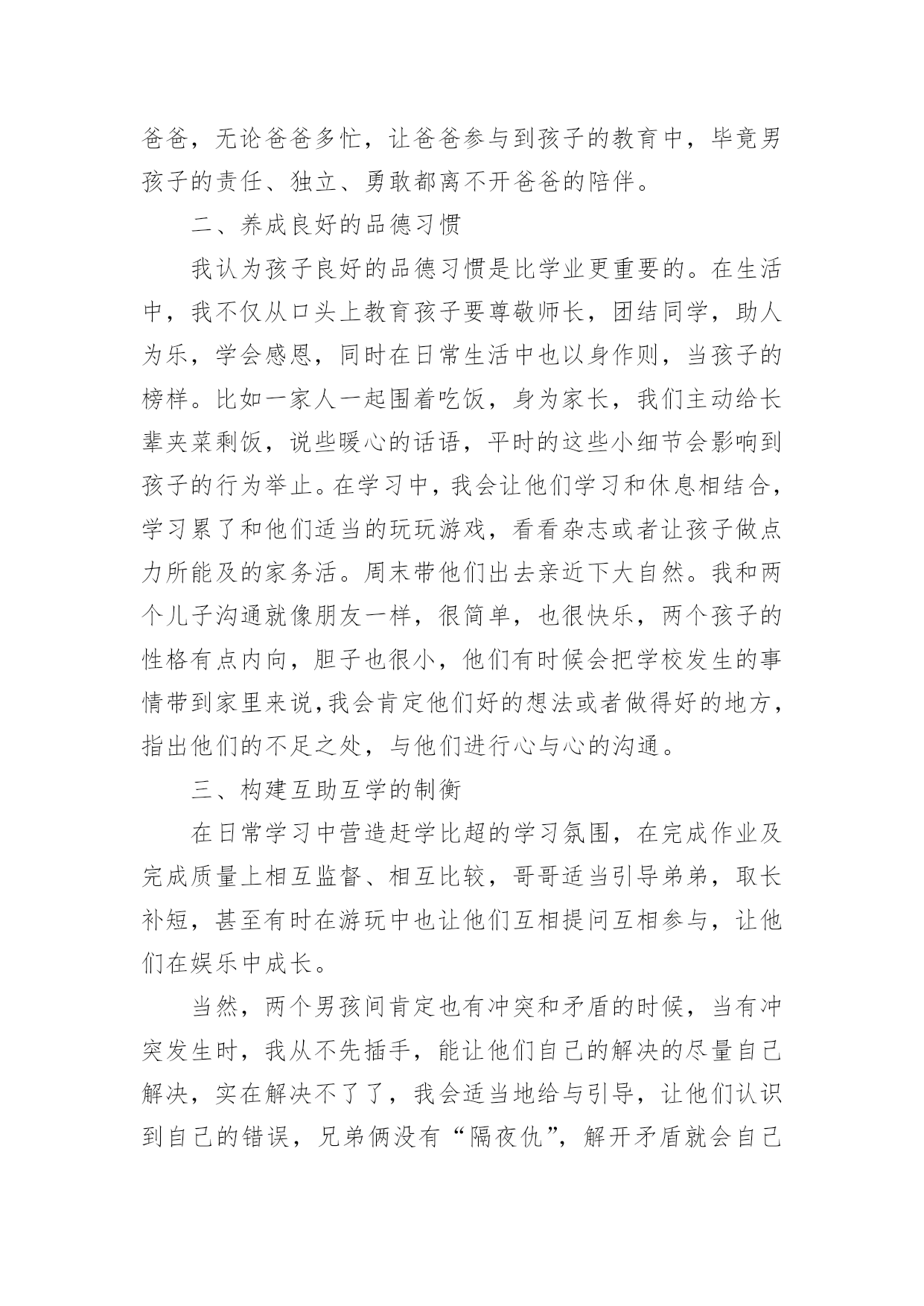 爸爸，无论爸爸多忙，让爸爸参与到孩子的教育中，毕竟男孩子的责任、独立、勇敢都离不开爸爸的陪伴。

二、养成良好的品德习惯

我认为孩子良好的品德习惯是比学业更重要的。在生活中，我不仅从口头上教育孩子要尊敬师长，团结同学，助人为乐，学会感恩，同时在日常生活中也以身作则，当孩子的榜样。比如一家人一起围着吃饭，身为家长，我们主动给长辈夹菜剩饭，说些暖心的话语，平时的这些小细节会影响到孩子的行为举止。在学习中，我会让他们学习和休息相结合，学习累了和他们适当的玩玩游戏，看看杂志或者让孩子做点力所能及的家务活。周末带他们出去亲近下大自然。我和两个儿子沟通就像朋友一样，很简单，也很快乐，两个孩子的性格有点内向，胆子也很小，他们有时候会把学校发生的事情带到家里来说,我会肯定他们好的想法或者做得好的地方，指出他们的不足之处，与他们进行心与心的沟通。

三、构建互助互学的制衡

在日常学习中营造赶学比超的学习氛围，在完成作业及完成质量上相互监督、相互比较，哥哥适当引导弟弟，取长补短，甚至有时在游玩中也让他们互相提问互相参与，让他们在娱乐中成长。

当然，两个男孩间肯定也有冲突和矛盾的时候，当有冲突发生时，我从不先插手，能让他们自己的解决的尽量自己解决，实在解决不了了，我会适当地给与引导，让他们认识到自己的错误，兄弟俩没有“隔夜仇”，解开矛盾就会自己